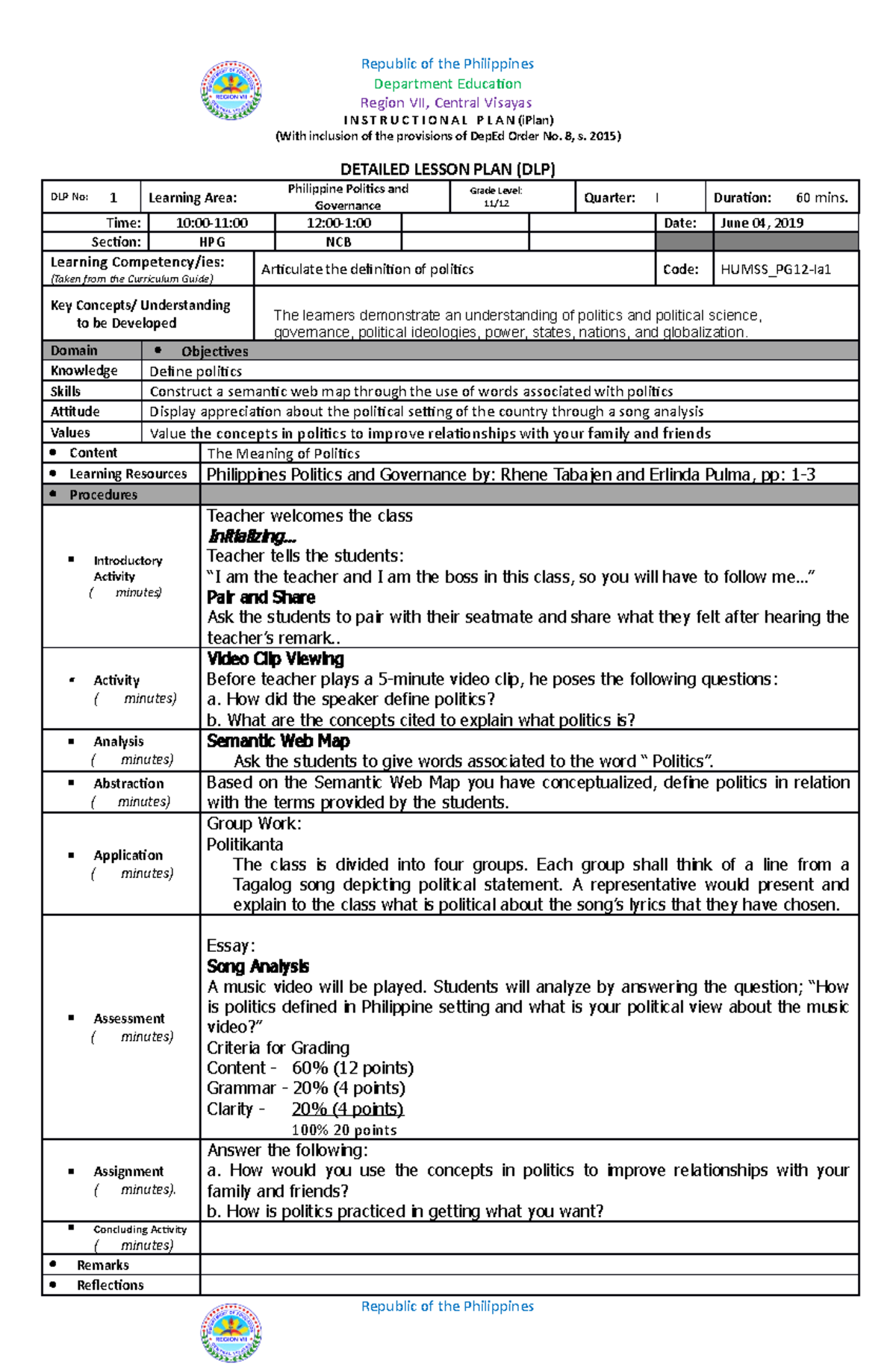 Republic of the Philippines
Department Education
Region VII, Central Visayas
INSTRUCTIONAL PLAN (iPlan)
(With inclusion of the provisions of DepEd Order No. 8, s. 2015)

DETAILED LESSON PLAN (DLP)

DLP No: 1
Learning Area: Philippine Politics and Governance
Grade Level: 11/12
Quarter: I
Duration: 60 mins.

Time: 10:00-11:00 12:00-1:00
Date: June 04, 2019
Section: HPG NCB

Learning Competency/ies: (Taken from the Curriculum Guide)
Articulate the definition of politics
Code: HUMSS_PG12-Ia1

Key Concepts/ Understanding to be Developed
The learners demonstrate an understanding of politics and political science, governance, political ideologies, power, states, nations, and globalization.

| Domain | • Objectives |
|---|---|
| Knowledge | Define politics |
| Skills | Construct a semantic web map through the use of words associated with politics |
| Attitude | Display appreciation about the political setting of the country through a song analysis |
| Values | Value the concepts in politics to improve relationships with your family and friends |

• Content
The Meaning of Politics

• Learning Resources
Philippines Politics and Governance by: Rhene Tabajen and Erlinda Pulma, pp: 1-3

• Procedures

• Introductory Activity ( minutes)
Teacher welcomes the class
Initializing...
Teacher tells the students:
"I am the teacher and I am the boss in this class, so you will have to follow me..."
Pair and Share
Ask the students to pair with their seatmate and share what they felt after hearing the teacher's remark..

• Activity ( minutes)
Video Clip Viewing
Before teacher plays a 5-minute video clip, he poses the following questions:
a. How did the speaker define politics?
b. What are the concepts cited to explain what politics is?

• Analysis ( minutes)
Semantic Web Map
Ask the students to give words associated to the word " Politics".

• Abstraction ( minutes)
Based on the Semantic Web Map you have conceptualized, define politics in relation with the terms provided by the students.

• Application ( minutes)
Group Work:
Politikanta
The class is divided into four groups. Each group shall think of a line from a Tagalog song depicting political statement. A representative would present and explain to the class what is political about the song's lyrics that they have chosen.

• Assessment ( minutes)
Essay:
Song Analysis
A music video will be played. Students will analyze by answering the question; "How is politics defined in Philippine setting and what is your political view about the music video?"
Criteria for Grading
Content - 60% (12 points)
Grammar - 20% (4 points)
Clarity - 20% (4 points)
100% 20 points

• Assignment ( minutes).
Answer the following:
a. How would you use the concepts in politics to improve relationships with your family and friends?
b. How is politics practiced in getting what you want?

• Concluding Activity ( minutes)

• Remarks

• Reflections

Republic of the Philippines